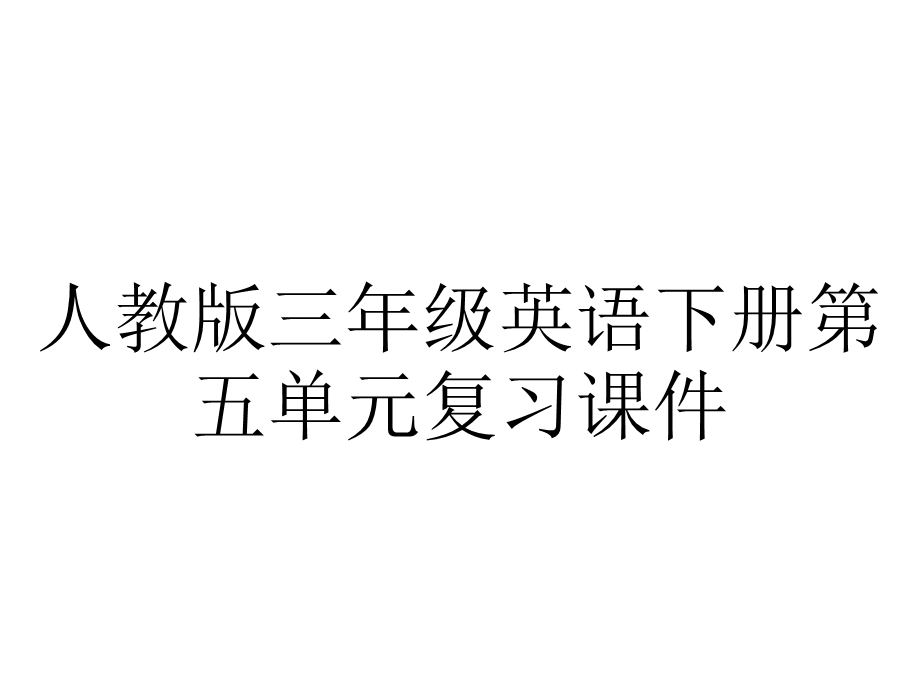 人教版三年级英语下册第五单元复习课件